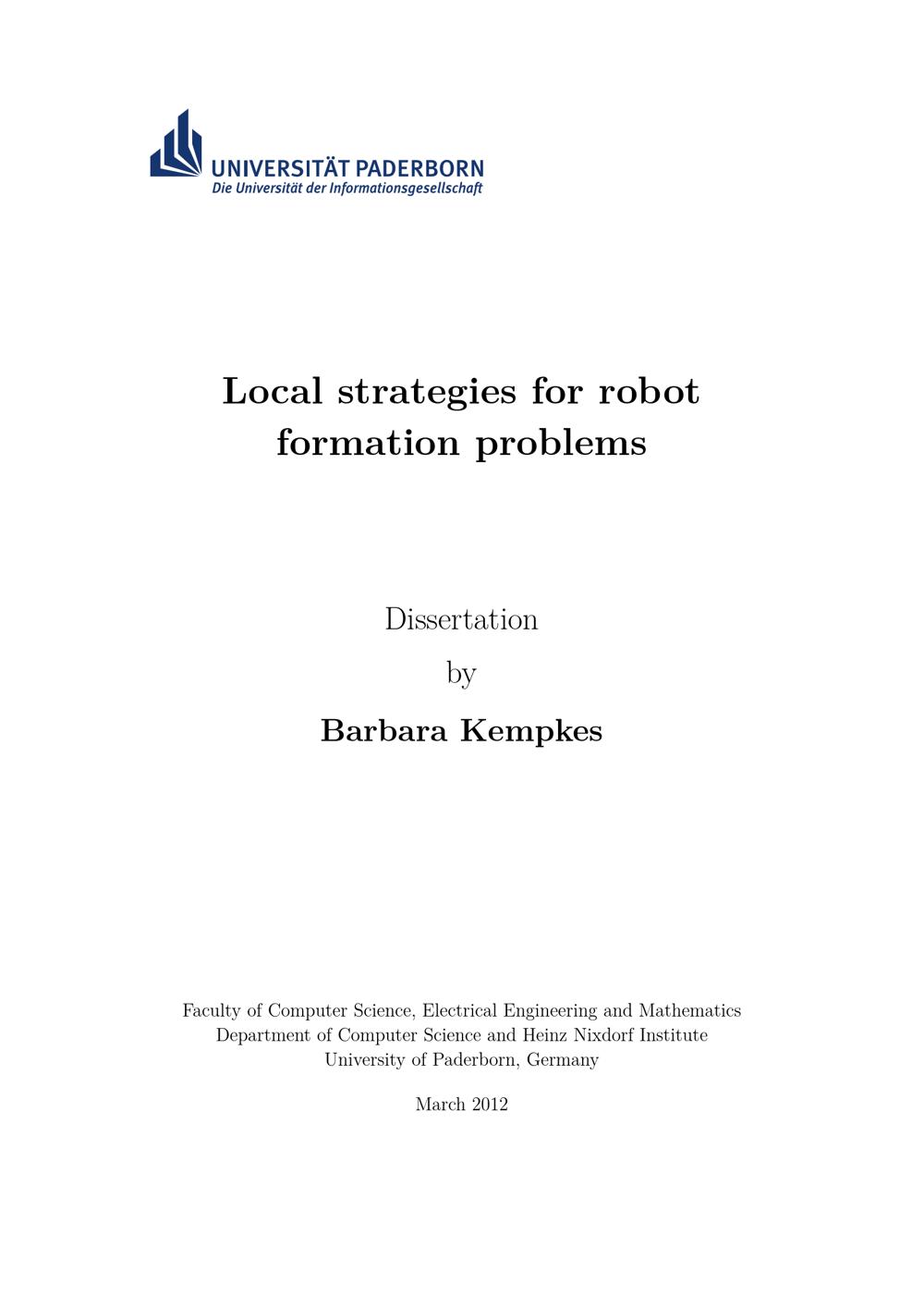 UNIVERSITÄT PADERBORN
Die Universität der Informationsgesellschaft

Local strategies for robot formation problems

Dissertation
by
Barbara Kempkes

Faculty of Computer Science, Electrical Engineering and Mathematics
Department of Computer Science and Heinz Nixdorf Institute
University of Paderborn, Germany

March 2012